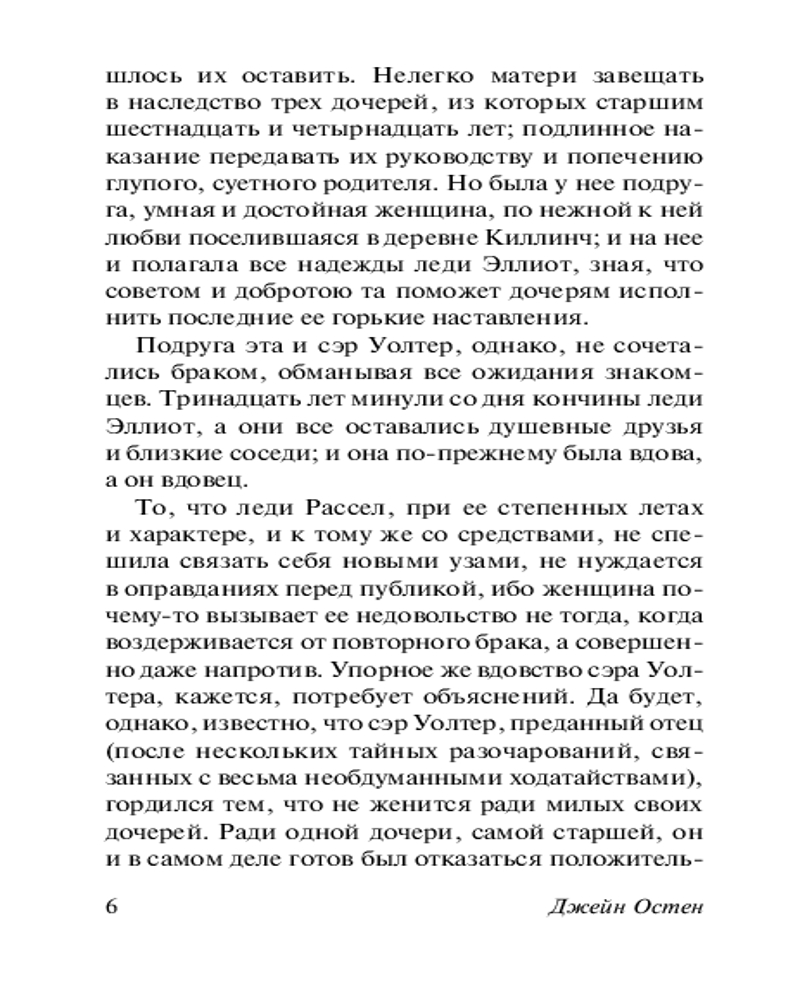 шлось их оставить. Нелегко матери завещать в наследство трех дочерей, из которых старшим шестнадцать и четырнадцать лет; подлинное наказание передавать их руководству и попечению глупого, суетного родителя. Но была у нее подруга, умная и достойная женщина, по нежной к ней любви поселившаяся в деревне Киллинч; и на нее и полагала все надежды леди Эллиот, зная, что советом и добротою та поможет дочерям исполнить последние ее горькие наставления.

Подруга эта и сэр Уолтер, однако, не сочетались браком, обманывая все ожидания знакомцев. Тринадцать лет минули со дня кончины леди Эллиот, а они все оставались душевные друзья и близкие соседи; и она по-прежнему была вдова, а он вдовец.

То, что леди Рассел, при ее степенных летах и характере, и к тому же со средствами, не спешила связать себя новыми узами, не нуждается в оправданиях перед публикой, ибо женщина почему-то вызывает ее недовольство не тогда, когда воздерживается от повторного брака, а совершенно даже напротив. Упорное же вдовство сэра Уолтера, кажется, потребует объяснений. Да будет, однако, известно, что сэр Уолтер, преданный отец (после нескольких тайных разочарований, связанных с весьма необдуманными ходатайствами), гордился тем, что не женится ради милых своих дочерей. Ради одной дочери, самой старшей, он и в самом деле готов был отказаться положитель-

6 Джейн Остен